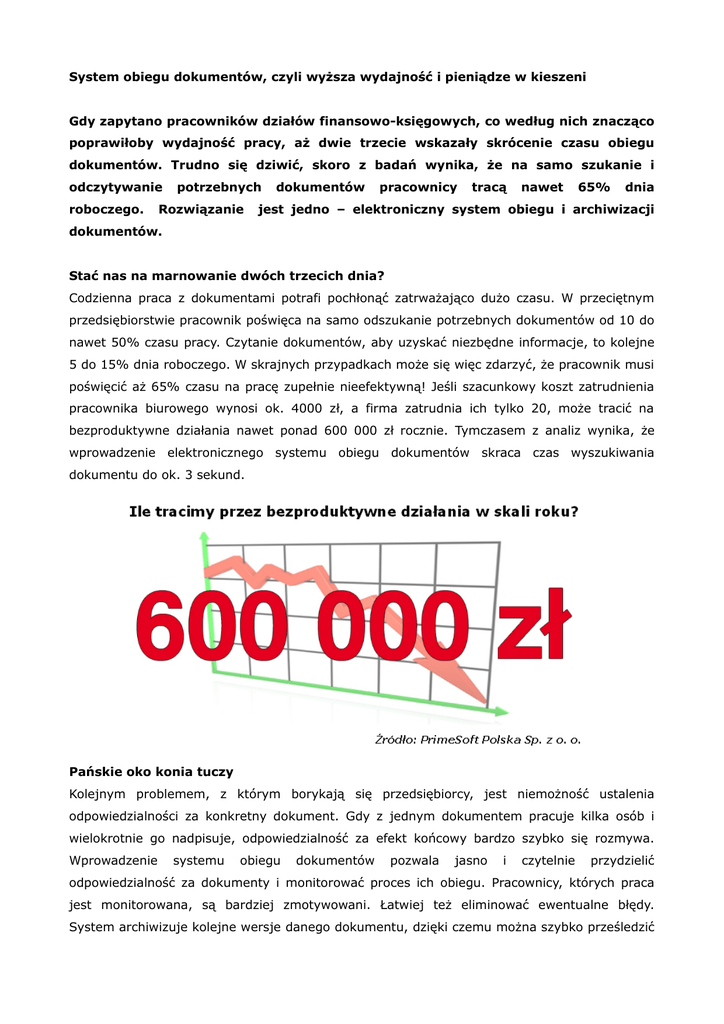 System obiegu dokumentów, czyli wyższa wydajność i pieniądze w kieszeni

Gdy zapytano pracowników działów finansowo-księgowych, co według nich znacząco poprawiłoby wydajność pracy, aż dwie trzecie wskazały skrócenie czasu obiegu dokumentów. Trudno się dziwić, skoro z badań wynika, że na samo szukanie i odczytywanie potrzebnych dokumentów pracownicy tracą nawet 65% dnia roboczego. Rozwiązanie jest jedno – elektroniczny system obiegu i archiwizacji dokumentów.

Stać nas na marnowanie dwóch trzecich dnia?
Codzienna praca z dokumentami potrafi pochłonąć zatrważająco dużo czasu. W przeciętnym przedsiębiorstwie pracownik poświęca na samo odszukanie potrzebnych dokumentów od 10 do nawet 50% czasu pracy. Czytanie dokumentów, aby uzyskać niezbędne informacje, to kolejne 5 do 15% dnia roboczego. W skrajnych przypadkach może się więc zdarzyć, że pracownik musi poświęcić aż 65% czasu na pracę zupełnie nieefektywną! Jeśli szacunkowy koszt zatrudnienia pracownika biurowego wynosi ok. 4000 zł, a firma zatrudnia ich tylko 20, może tracić na bezproduktywne działania nawet ponad 600 000 zł rocznie. Tymczasem z analiz wynika, że wprowadzenie elektronicznego systemu obiegu dokumentów skraca czas wyszukiwania dokumentu do ok. 3 sekund.

Ile tracimy przez bezproduktywne działania w skali roku?

600 000 zł

Źródło: PrimeSoft Polska Sp. z o. o.

Pańskie oko konia tuczy
Kolejnym problemem, z którym borykają się przedsiębiorcy, jest niemożność ustalenia odpowiedzialności za konkretny dokument. Gdy z jednym dokumentem pracuje kilka osób i wielokrotnie go nadpisuje, odpowiedzialność za efekt końcowy bardzo szybko się rozmywa. Wprowadzenie systemu obiegu dokumentów pozwala jasno i czytelnie przydzielić odpowiedzialność za dokumenty i monitorować proces ich obiegu. Pracownicy, których praca jest monitorowana, są bardziej zmotywowani. Łatwiej też eliminować ewentualne błędy. System archiwizuje kolejne wersje danego dokumentu, dzięki czemu można szybko prześledzić